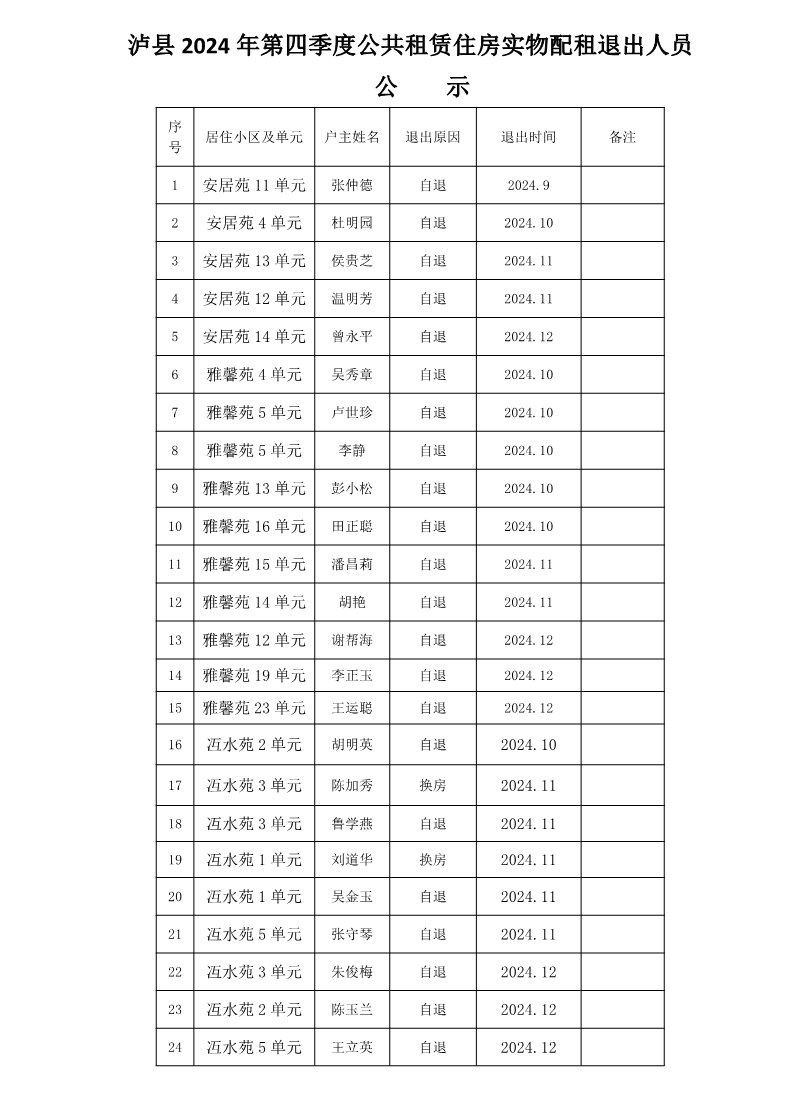 泸县 2024 年第四季度公共租赁住房实物配租退出人员

公 示

| 序号 | 居住小区及单元 | 户主姓名 | 退出原因 | 退出时间 | 备注 |
|---|---|---|---|---|---|
| 1 | 安居苑 11 单元 | 张仲德 | 自退 | 2024.9 | |
| 2 | 安居苑 4 单元 | 杜明园 | 自退 | 2024.10 | |
| 3 | 安居苑 13 单元 | 侯贵芝 | 自退 | 2024.11 | |
| 4 | 安居苑 12 单元 | 温明芳 | 自退 | 2024.11 | |
| 5 | 安居苑 14 单元 | 曾永平 | 自退 | 2024.12 | |
| 6 | 雅馨苑 4 单元 | 吴秀章 | 自退 | 2024.10 | |
| 7 | 雅馨苑 5 单元 | 卢世珍 | 自退 | 2024.10 | |
| 8 | 雅馨苑 5 单元 | 李静 | 自退 | 2024.10 | |
| 9 | 雅馨苑 13 单元 | 彭小松 | 自退 | 2024.10 | |
| 10 | 雅馨苑 16 单元 | 田正聪 | 自退 | 2024.10 | |
| 11 | 雅馨苑 15 单元 | 潘昌莉 | 自退 | 2024.11 | |
| 12 | 雅馨苑 14 单元 | 胡艳 | 自退 | 2024.11 | |
| 13 | 雅馨苑 12 单元 | 谢帮海 | 自退 | 2024.12 | |
| 14 | 雅馨苑 19 单元 | 李正玉 | 自退 | 2024.12 | |
| 15 | 雅馨苑 23 单元 | 王运聪 | 自退 | 2024.12 | |
| 16 | 冱水苑 2 单元 | 胡明英 | 自退 | 2024.10 | |
| 17 | 冱水苑 3 单元 | 陈加秀 | 换房 | 2024.11 | |
| 18 | 冱水苑 3 单元 | 鲁学燕 | 自退 | 2024.11 | |
| 19 | 冱水苑 1 单元 | 刘道华 | 换房 | 2024.11 | |
| 20 | 冱水苑 1 单元 | 吴金玉 | 自退 | 2024.11 | |
| 21 | 冱水苑 5 单元 | 张守琴 | 自退 | 2024.11 | |
| 22 | 冱水苑 3 单元 | 朱俊梅 | 自退 | 2024.12 | |
| 23 | 冱水苑 2 单元 | 陈玉兰 | 自退 | 2024.12 | |
| 24 | 冱水苑 5 单元 | 王立英 | 自退 | 2024.12 | |